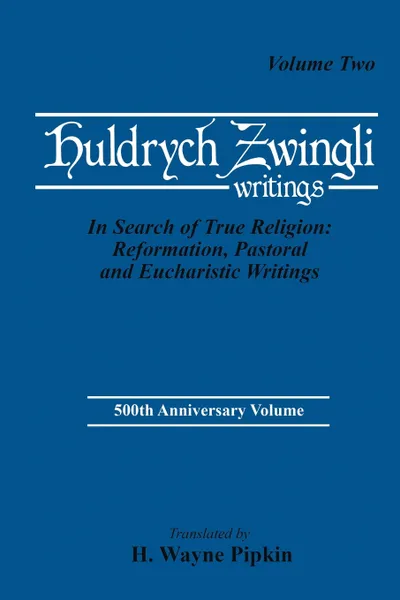 Volume Two

Huldrych Zwingli
writings

In Search of True Religion: Reformation, Pastoral and Eucharistic Writings

500th Anniversary Volume

Translated by
H. Wayne Pipkin